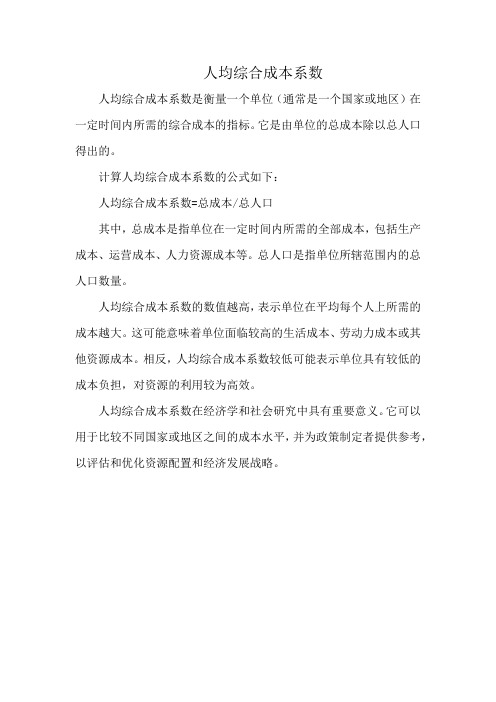 人均综合成本系数

人均综合成本系数是衡量一个单位（通常是一个国家或地区）在一定时间内所需的综合成本的指标。它是由单位的总成本除以总人口得出的。

计算人均综合成本系数的公式如下：

人均综合成本系数=总成本/总人口

其中，总成本是指单位在一定时间内所需的全部成本，包括生产成本、运营成本、人力资源成本等。总人口是指单位所辖范围内的总人口数量。

人均综合成本系数的数值越高，表示单位在平均每个人上所需的成本越大。这可能意味着单位面临较高的生活成本、劳动力成本或其他资源成本。相反，人均综合成本系数较低可能表示单位具有较低的成本负担，对资源的利用较为高效。

人均综合成本系数在经济学和社会研究中具有重要意义。它可以用于比较不同国家或地区之间的成本水平，并为政策制定者提供参考，以评估和优化资源配置和经济发展战略。